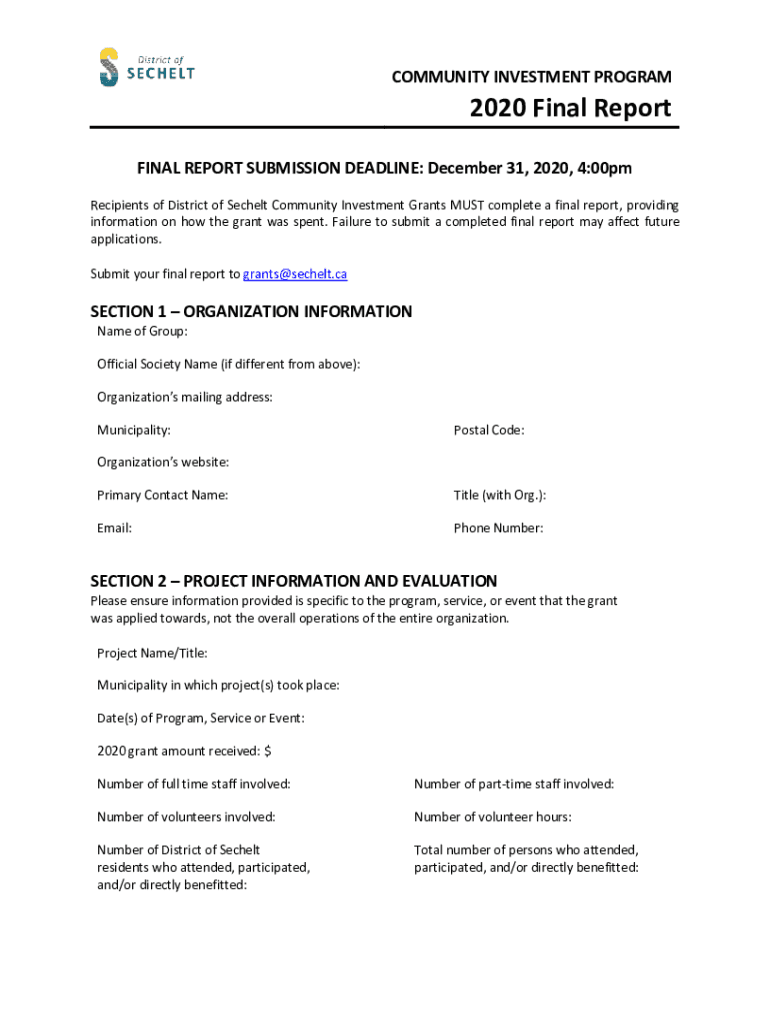 District of
SECHELT

COMMUNITY INVESTMENT PROGRAM

2020 Final Report

FINAL REPORT SUBMISSION DEADLINE: December 31, 2020, 4:00pm

Recipients of District of Sechelt Community Investment Grants MUST complete a final report, providing information on how the grant was spent. Failure to submit a completed final report may affect future applications.

Submit your final report to grants@sechelt.ca

SECTION 1 – ORGANIZATION INFORMATION

Name of Group:

Official Society Name (if different from above):

Organization's mailing address:

Municipality:

Postal Code:

Organization's website:

Primary Contact Name:

Title (with Org.):

Email:

Phone Number:

SECTION 2 – PROJECT INFORMATION AND EVALUATION

Please ensure information provided is specific to the program, service, or event that the grant was applied towards, not the overall operations of the entire organization.

Project Name/Title:

Municipality in which project(s) took place:

Date(s) of Program, Service or Event:

2020 grant amount received: $

Number of full time staff involved:

Number of part-time staff involved:

Number of volunteers involved:

Number of volunteer hours:

Number of District of Sechelt residents who attended, participated, and/or directly benefitted:

Total number of persons who attended, participated, and/or directly benefitted: